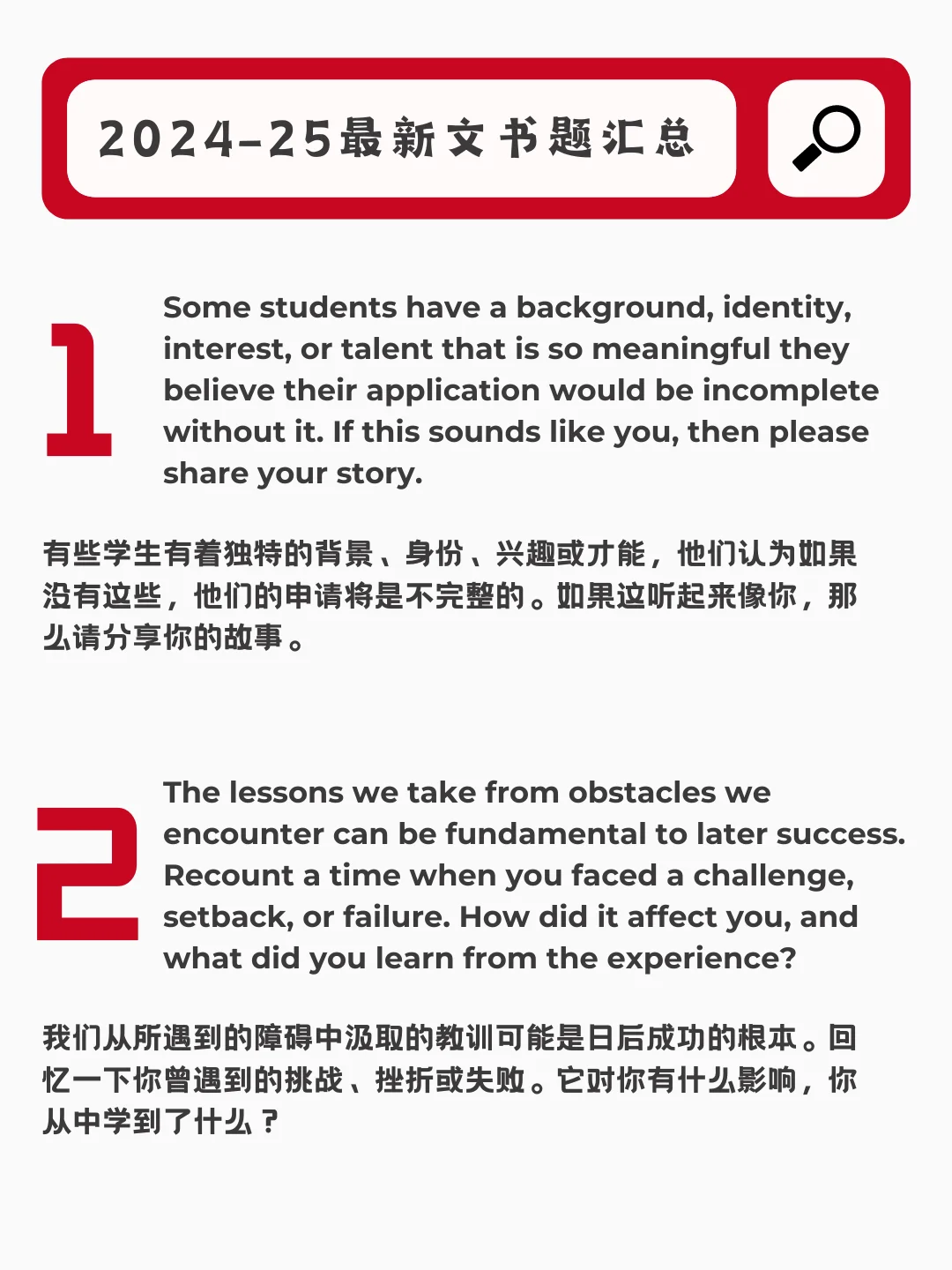 2024-25最新文书题汇总

1

Some students have a background, identity, interest, or talent that is so meaningful they believe their application would be incomplete without it. If this sounds like you, then please share your story.

有些学生有着独特的背景、身份、兴趣或才能，他们认为如果没有这些，他们的申请将是不完整的。如果这听起来像你，那么请分享你的故事。

2

The lessons we take from obstacles we encounter can be fundamental to later success. Recount a time when you faced a challenge, setback, or failure. How did it affect you, and what did you learn from the experience?

我们从所遇到的障碍中汲取的教训可能是日后成功的根本。回忆一下你曾遇到的挑战、挫折或失败。它对你有什么影响，你从中学到了什么？